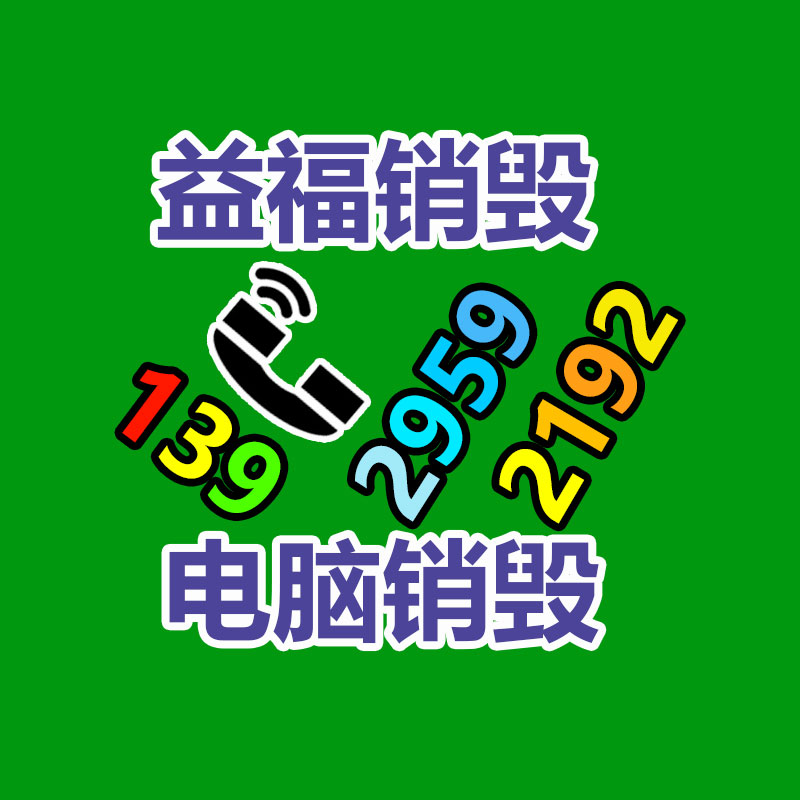 益福销毁

139 2959 2192

电脑销毁